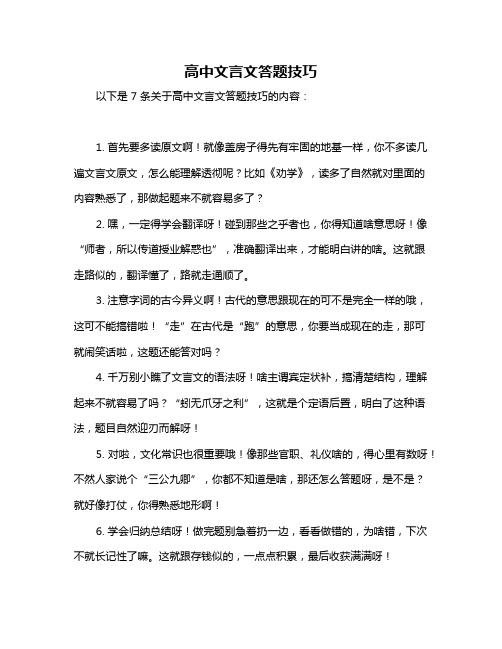 高中文言文答题技巧

以下是 7 条关于高中文言文答题技巧的内容：

1. 首先要多读原文啊！就像盖房子得先有牢固的地基一样，你不多读几遍文言文原文，怎么能理解透彻呢？比如《劝学》，读多了自然就对里面的内容熟悉了，那做起题来不就容易多了？

2. 嘿，一定得学会翻译呀！碰到那些之乎者也，你得知道啥意思呀！像“师者，所以传道授业解惑也”，准确翻译出来，才能明白讲的啥。这就跟走路似的，翻译懂了，路就走通顺了。

3. 注意字词的古今异义啊！古代的意思跟现在的可不是完全一样的哦，这可不能搞错啦！“走”在古代是“跑”的意思，你要当成现在的走，那可就闹笑话啦，这题还能答对吗？

4. 千万别小瞧了文言文的语法呀！啥主谓宾定状补，搞清楚结构，理解起来不就容易了吗？“蚓无爪牙之利”，这就是个定语后置，明白了这种语法，题目自然迎刃而解呀！

5. 对啦，文化常识也很重要哦！像那些官职、礼仪啥的，得心里有数呀！不然人家说个“三公九卿”，你都不知道是啥，那还怎么答题呀，是不是？就好像打仗，你得熟悉地形啊！

6. 学会归纳总结呀！做完题别急着扔一边，看看做错的，为啥错，下次不就长记性了嘛。这就跟存钱似的，一点点积累，最后收获满满呀！